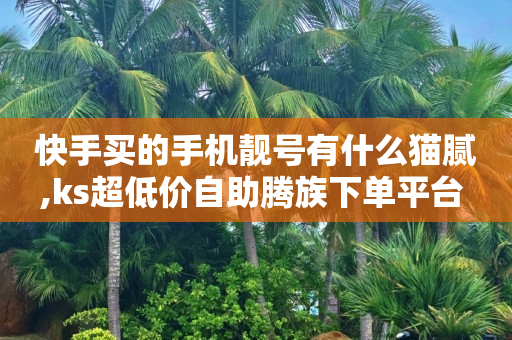 快手买的手机靓号有什么猫腻,ks超低价自助腾族下单平台